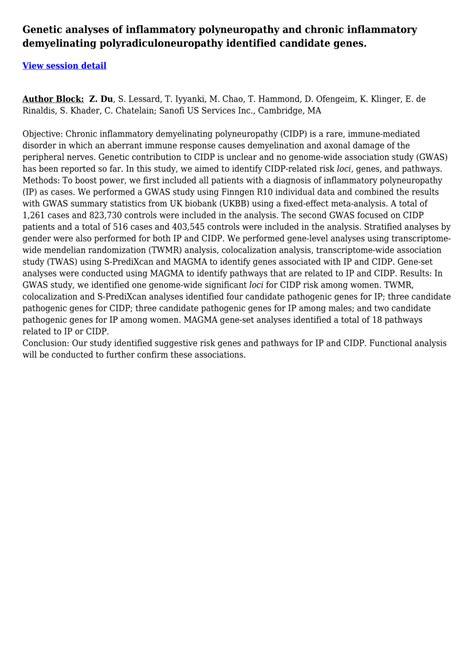 Genetic analyses of inflammatory polyneuropathy and chronic inflammatory demyelinating polyradiculoneuropathy identified candidate genes.

View session detail

Author Block: Z. Du, S. Lessard, T. Iyyanki, M. Chao, T. Hammond, D. Ofengeim, K. Klinger, E. de Rinaldis, S. Khader, C. Chatelain; Sanofi US Services Inc., Cambridge, MA

Objective: Chronic inflammatory demyelinating polyneuropathy (CIDP) is a rare, immune-mediated disorder in which an aberrant immune response causes demyelination and axonal damage of the peripheral nerves. Genetic contribution to CIDP is unclear and no genome-wide association study (GWAS) has been reported so far. In this study, we aimed to identify CIDP-related risk loci, genes, and pathways. Methods: To boost power, we first included all patients with a diagnosis of inflammatory polyneuropathy (IP) as cases. We performed a GWAS study using Finngen R10 individual data and combined the results with GWAS summary statistics from UK biobank (UKBB) using a fixed-effect meta-analysis. A total of 1,261 cases and 823,730 controls were included in the analysis. The second GWAS focused on CIDP patients and a total of 516 cases and 403,545 controls were included in the analysis. Stratified analyses by gender were also performed for both IP and CIDP. We performed gene-level analyses using transcriptome-wide mendelian randomization (TWMR) analysis, colocalization analysis, transcriptome-wide association study (TWAS) using S-PrediXcan and MAGMA to identify genes associated with IP and CIDP. Gene-set analyses were conducted using MAGMA to identify pathways that are related to IP and CIDP. Results: In GWAS study, we identified one genome-wide significant loci for CIDP risk among women. TWMR, colocalization and S-PrediXcan analyses identified four candidate pathogenic genes for IP; three candidate pathogenic genes for CIDP; three candidate pathogenic genes for IP among males; and two candidate pathogenic genes for IP among women. MAGMA gene-set analyses identified a total of 18 pathways related to IP or CIDP.
Conclusion: Our study identified suggestive risk genes and pathways for IP and CIDP. Functional analysis will be conducted to further confirm these associations.